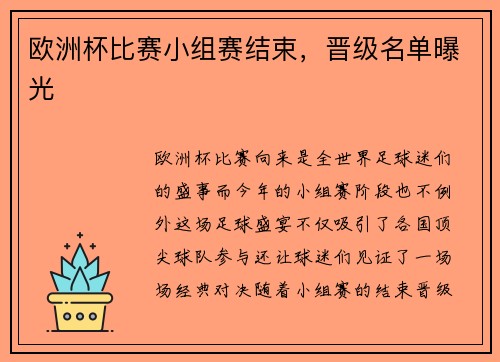 欧洲杯比赛小组赛结束，晋级名单曝光

欧洲杯比赛向来是全世界足球迷们的盛事而今年的小组赛阶段也不例外这场足球盛宴不仅吸引了各国顶尖球队参与还让球迷们见证了一场场经典对决随着小组赛的结束晋级